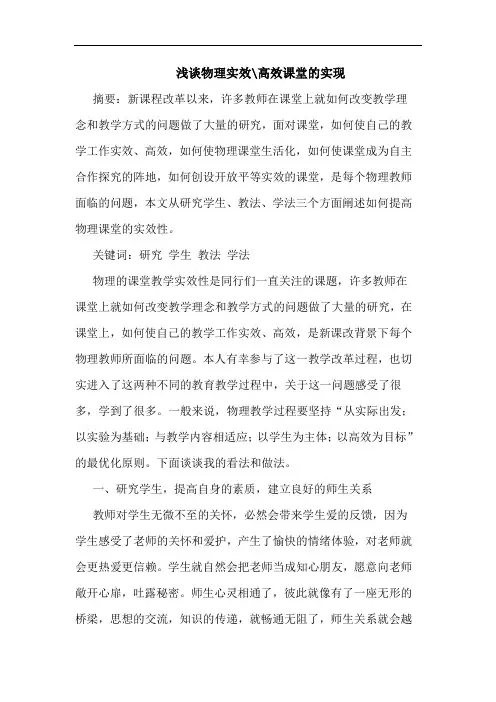 浅谈物理实效\高效课堂的实现

摘要：新课程改革以来，许多教师在课堂上就如何改变教学理念和教学方式的问题做了大量的研究，面对课堂，如何使自己的教学工作实效、高效，如何使物理课堂生活化，如何使课堂成为自主合作探究的阵地，如何创设开放平等实效的课堂，是每个物理教师面临的问题，本文从研究学生、教法、学法三个方面阐述如何提高物理课堂的实效性。

关键词：研究 学生 教法 学法

物理的课堂教学实效性是同行们一直关注的课题，许多教师在课堂上就如何改变教学理念和教学方式的问题做了大量的研究，在课堂上，如何使自己的教学工作实效、高效，是新课改背景下每个物理教师所面临的问题。本人有幸参与了这一教学改革过程，也切实进入了这两种不同的教育教学过程中，关于这一问题感受了很多，学到了很多。一般来说，物理教学过程要坚持“从实际出发；以实验为基础；与教学内容相适应；以学生为主体；以高效为目标”的最优化原则。下面谈谈我的看法和做法。

一、研究学生，提高自身的素质，建立良好的师生关系

教师对学生无微不至的关怀，必然会带来学生爱的反馈，因为学生感受了老师的关怀和爱护，产生了愉快的情绪体验，对老师就会更热爱更信赖。学生就自然会把老师当成知心朋友，愿意向老师敞开心扉，吐露秘密。师生心灵相通了，彼此就像有了一座无形的桥梁，思想的交流，知识的传递，就畅通无阻了，师生关系就会越